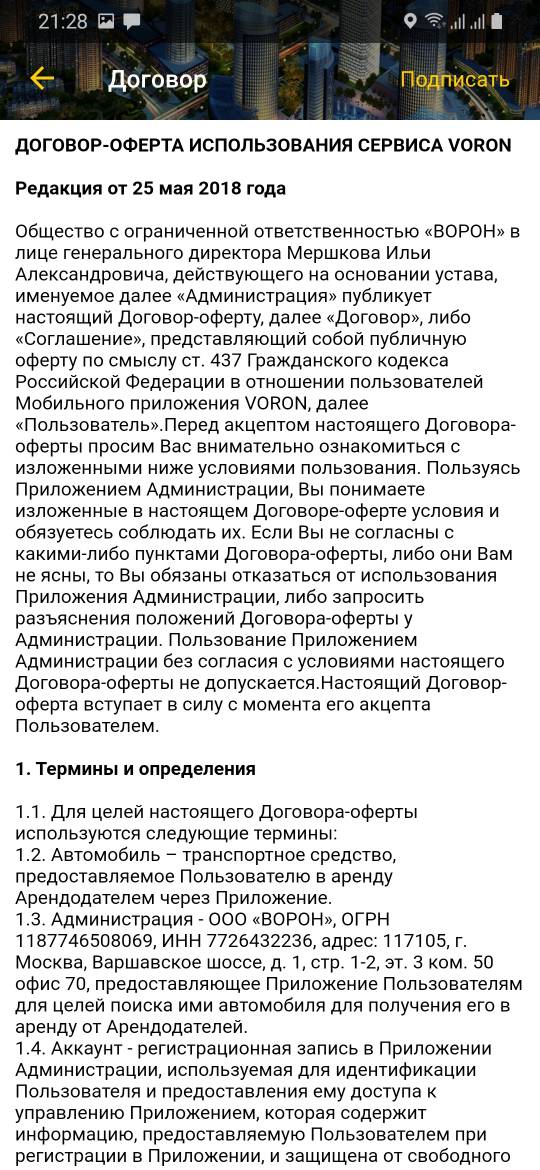 21:28

Договор

Подписать

ДОГОВОР-ОФЕРТА ИСПОЛЬЗОВАНИЯ СЕРВИСА VORON

Редакция от 25 мая 2018 года

Общество с ограниченной ответственностью «ВОРОН» в лице генерального директора Мершкова Ильи Александровича, действующего на основании устава, именуемое далее «Администрация» публикует настоящий Договор-оферту, далее «Договор», либо «Соглашение», представляющий собой публичную оферту по смыслу ст. 437 Гражданского кодекса Российской Федерации в отношении пользователей Мобильного приложения VORON, далее «Пользователь».Перед акцептом настоящего Договора-оферты просим Вас внимательно ознакомиться с изложенными ниже условиями пользования. Пользуясь Приложением Администрации, Вы понимаете изложенные в настоящем Договоре-оферте условия и обязуетесь соблюдать их. Если Вы не согласны с какими-либо пунктами Договора-оферты, либо они Вам не ясны, то Вы обязаны отказаться от использования Приложения Администрации, либо запросить разъяснения положений Договора-оферты у Администрации. Пользование Приложением Администрации без согласия с условиями настоящего Договора-оферты не допускается.Настоящий Договор-оферта вступает в силу с момента его акцепта Пользователем.

1. Термины и определения

1.1. Для целей настоящего Договора-оферты используются следующие термины:
1.2. Автомобиль – транспортное средство, предоставляемое Пользователю в аренду Арендодателем через Приложение.
1.3. Администрация - ООО «ВОРОН», ОГРН 1187746508069, ИНН 7726432236, адрес: 117105, г. Москва, Варшавское шоссе, д. 1, стр. 1-2, эт. 3 ком. 50 офис 70, предоставляющее Приложение Пользователям для целей поиска ими автомобиля для получения его в аренду от Арендодателей.
1.4. Аккаунт - регистрационная запись в Приложении Администрации, используемая для идентификации Пользователя и предоставления ему доступа к управлению Приложением, которая содержит информацию, предоставляемую Пользователем при регистрации в Приложении, и защищена от свободного